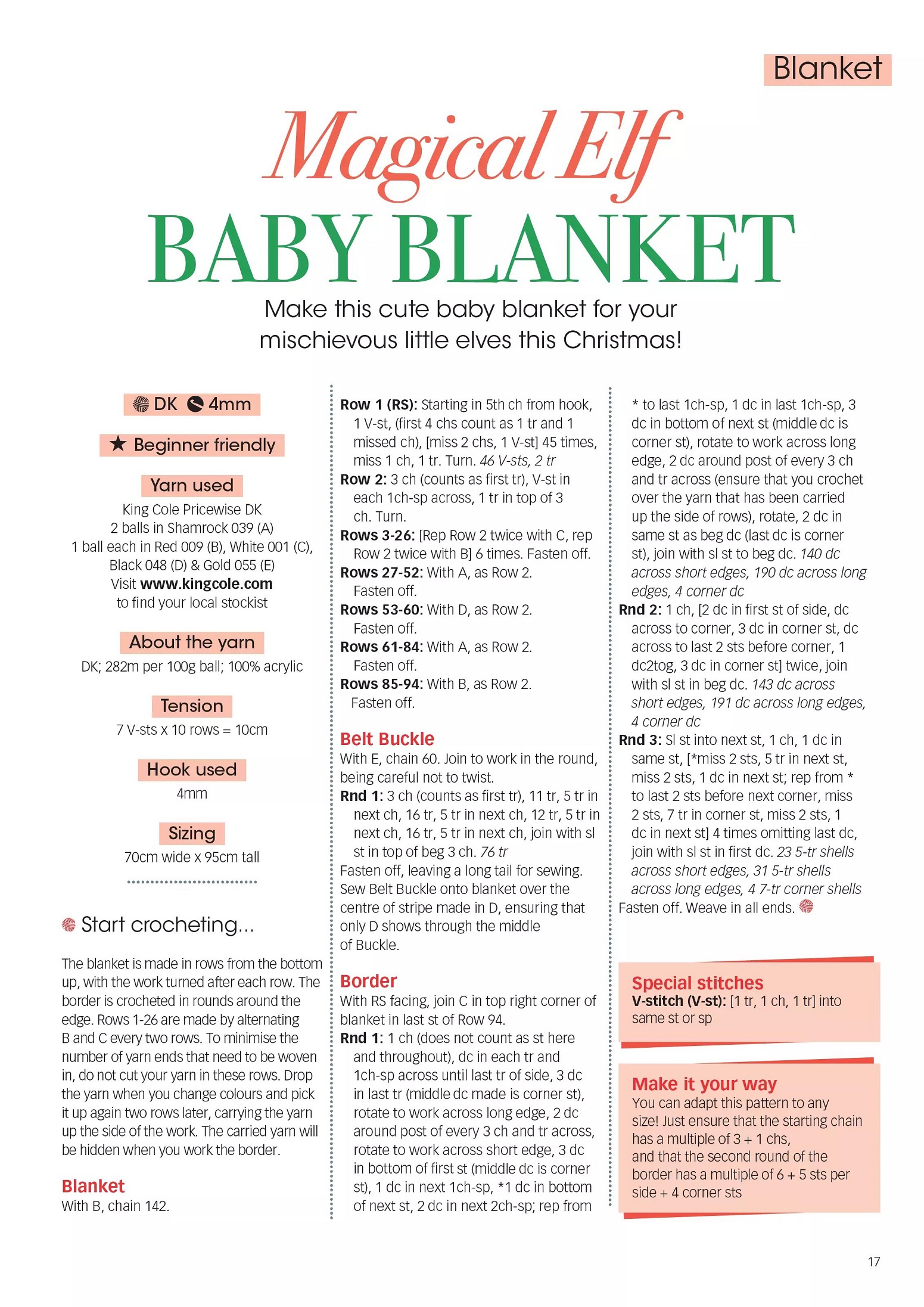 Blanket

Magical Elf
BABY BLANKET

Make this cute baby blanket for your mischievous little elves this Christmas!

DK 4mm

★ Beginner friendly

Yarn used
King Cole Pricewise DK
2 balls in Shamrock 039 (A)
1 ball each in Red 009 (B), White 001 (C), Black 048 (D) & Gold 055 (E)
Visit www.kingcole.com to find your local stockist

About the yarn
DK; 282m per 100g ball; 100% acrylic

Tension
7 V-sts x 10 rows = 10cm

Hook used
4mm

Sizing
70cm wide x 95cm tall

Start crocheting...

The blanket is made in rows from the bottom up, with the work turned after each row. The border is crocheted in rounds around the edge. Rows 1-26 are made by alternating B and C every two rows. To minimise the number of yarn ends that need to be woven in, do not cut your yarn in these rows. Drop the yarn when you change colours and pick it up again two rows later, carrying the yarn up the side of the work. The carried yarn will be hidden when you work the border.

Blanket
With B, chain 142.

Row 1 (RS): Starting in 5th ch from hook, 1 V-st, (first 4 chs count as 1 tr and 1 missed ch), [miss 2 chs, 1 V-st] 45 times, miss 1 ch, 1 tr. Turn. 46 V-sts, 2 tr
Row 2: 3 ch (counts as first tr), V-st in each 1ch-sp across, 1 tr in top of 3 ch. Turn.
Rows 3-26: [Rep Row 2 twice with C, rep Row 2 twice with B] 6 times. Fasten off.
Rows 27-52: With A, as Row 2. Fasten off.
Rows 53-60: With D, as Row 2. Fasten off.
Rows 61-84: With A, as Row 2. Fasten off.
Rows 85-94: With B, as Row 2. Fasten off.

Belt Buckle
With E, chain 60. Join to work in the round, being careful not to twist.
Rnd 1: 3 ch (counts as first tr), 11 tr, 5 tr in next ch, 16 tr, 5 tr in next ch, 12 tr, 5 tr in next ch, 16 tr, 5 tr in next ch, join with sl st in top of beg 3 ch. 76 tr
Fasten off, leaving a long tail for sewing. Sew Belt Buckle onto blanket over the centre of stripe made in D, ensuring that only D shows through the middle of Buckle.

Border
With RS facing, join C in top right corner of blanket in last st of Row 94.
Rnd 1: 1 ch (does not count as st here and throughout), dc in each tr and 1ch-sp across until last tr of side, 3 dc in last tr (middle dc made is corner st), rotate to work across long edge, 2 dc around post of every 3 ch and tr across, rotate to work across short edge, 3 dc in bottom of first st (middle dc is corner st), 1 dc in next 1ch-sp, *1 dc in bottom of next st, 2 dc in next 2ch-sp; rep from * to last 1ch-sp, 1 dc in last 1ch-sp, 3 dc in bottom of next st (middle dc is corner st), rotate to work across long edge, 2 dc around post of every 3 ch and tr across (ensure that you crochet over the yarn that has been carried up the side of rows), rotate, 2 dc in same st as beg dc (last dc is corner st), join with sl st to beg dc. 140 dc across short edges, 190 dc across long edges, 4 corner dc
Rnd 2: 1 ch, [2 dc in first st of side, dc across to corner, 3 dc in corner st, dc across to last 2 sts before corner, 1 dc2tog, 3 dc in corner st] twice, join with sl st in beg dc. 143 dc across short edges, 191 dc across long edges, 4 corner dc
Rnd 3: Sl st into next st, 1 ch, 1 dc in same st, [*miss 2 sts, 5 tr in next st, miss 2 sts, 1 dc in next st; rep from * to last 2 sts before next corner, miss 2 sts, 7 tr in corner st, miss 2 sts, 1 dc in next st] 4 times omitting last dc, join with sl st in first dc. 23 5-tr shells across short edges, 31 5-tr shells across long edges, 4 7-tr corner shells
Fasten off. Weave in all ends.

Special stitches
V-stitch (V-st): [1 tr, 1 ch, 1 tr] into same st or sp

Make it your way
You can adapt this pattern to any size! Just ensure that the starting chain has a multiple of 3 + 1 chs, and that the second round of the border has a multiple of 6 + 5 sts per side + 4 corner sts

17